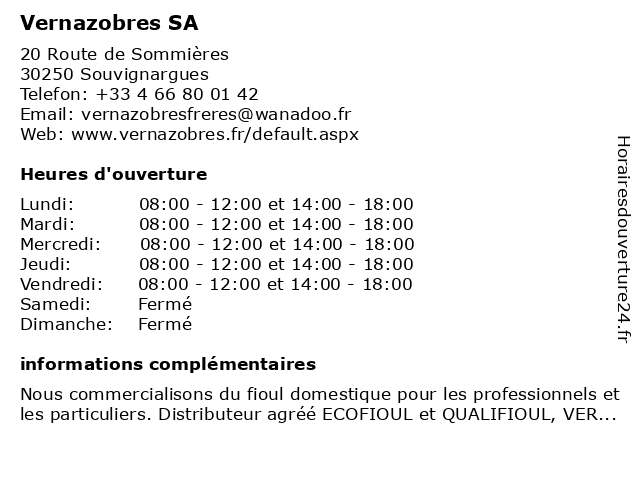 Vernazobres SA

20 Route de Sommières
30250 Souvignargues
Telefon: +33 4 66 80 01 42
Email: vernazobresfreres@wanadoo.fr
Web: www.vernazobres.fr/default.aspx

Heures d'ouverture

| | |
|---|---|
| Lundi: | 08:00 - 12:00 et 14:00 - 18:00 |
| Mardi: | 08:00 - 12:00 et 14:00 - 18:00 |
| Mercredi: | 08:00 - 12:00 et 14:00 - 18:00 |
| Jeudi: | 08:00 - 12:00 et 14:00 - 18:00 |
| Vendredi: | 08:00 - 12:00 et 14:00 - 18:00 |
| Samedi: | Fermé |
| Dimanche: | Fermé |

informations complémentaires

Nous commercialisons du fioul domestique pour les professionnels et les particuliers. Distributeur agréé ECOFIOUL et QUALIFIOUL, VER...

Horairesdouverture24.fr